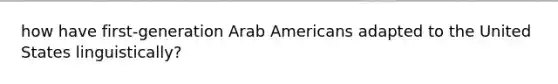 how have first-generation Arab Americans adapted to the United States linguistically?